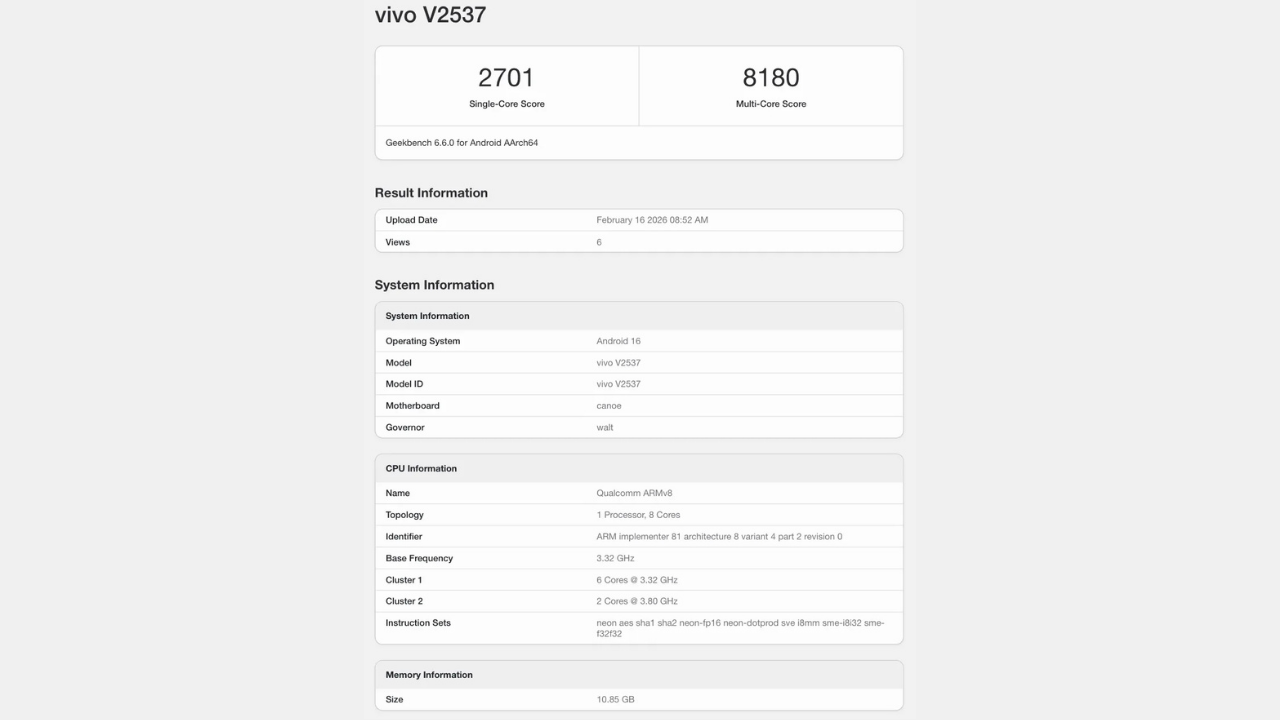 vivo V2537

2701
Single-Core Score

8180
Multi-Core Score

Geekbench 6.6.0 for Android AArch64

Result Information

| Upload Date | February 16 2026 08:52 AM |
|---|---|
| Views | 6 |

System Information

| System Information | |
|---|---|
| Operating System | Android 16 |
| Model | vivo V2537 |
| Model ID | vivo V2537 |
| Motherboard | canoe |
| Governor | walt |

| CPU Information | |
|---|---|
| Name | Qualcomm ARMv8 |
| Topology | 1 Processor, 8 Cores |
| Identifier | ARM implementer 81 architecture 8 variant 4 part 2 revision 0 |
| Base Frequency | 3.32 GHz |
| Cluster 1 | 6 Cores @ 3.32 GHz |
| Cluster 2 | 2 Cores @ 3.80 GHz |
| Instruction Sets | neon aes sha1 sha2 neon-fp16 neon-dotprod sve i8mm sme-i8i32 sme-f32f32 |

| Memory Information | |
|---|---|
| Size | 10.85 GB |